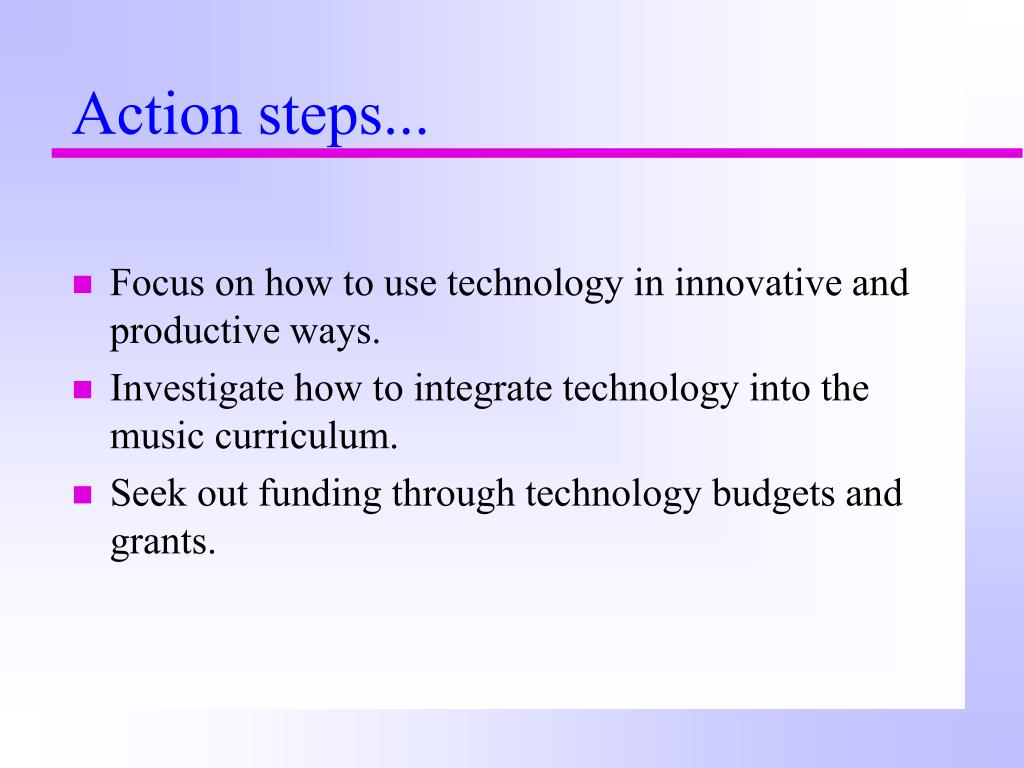 Action steps...

- Focus on how to use technology in innovative and productive ways.
- Investigate how to integrate technology into the music curriculum.
- Seek out funding through technology budgets and grants.